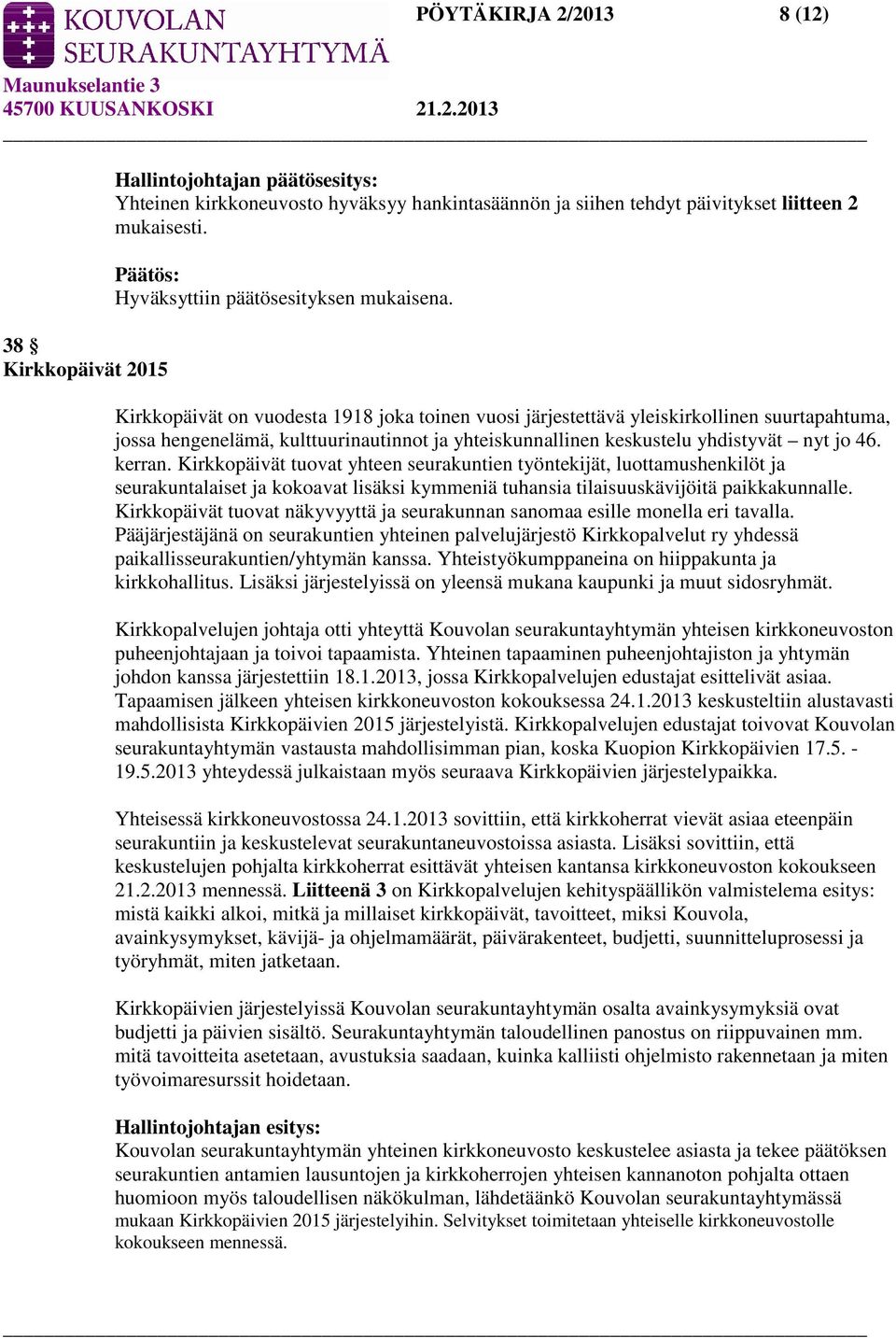 KOUVOLAN SEURAKUNTAYHTYMÄ
PÖYTÄKIRJA 2/2013 8 (12)
Maunukselantie 3
45700 KUUSANKOSKI 21.2.2013

Hallintojohtajan päätösesitys:
Yhteinen kirkkoneuvosto hyväksyy hankintasäännön ja siihen tehdyt päivitykset liitteen 2 mukaisesti.

Päätös:
Hyväksyttiin päätösesityksen mukaisena.

38 §
Kirkkopäivät 2015

Kirkkopäivät on vuodesta 1918 joka toinen vuosi järjestettävä yleiskirkollinen suurtapahtuma, jossa hengenelämä, kulttuurinautinnot ja yhteiskunnallinen keskustelu yhdistyvät – nyt jo 46. kerran. Kirkkopäivät tuovat yhteen seurakuntien työntekijät, luottamushenkilöt ja seurakuntalaiset ja kokoavat lisäksi kymmeniä tuhansia tilaisuuskävijöitä paikkakunnalle. Kirkkopäivät tuovat näkyvyyttä ja seurakunnan sanomaa esille monella eri tavalla. Pääjärjestäjänä on seurakuntien yhteinen palvelujärjestö Kirkkopalvelut ry yhdessä paikallisseurakuntien/yhtymän kanssa. Yhteistyökumppaneina on hiippakunta ja kirkkohallitus. Lisäksi järjestelyissä on yleensä mukana kaupunki ja muut sidosryhmät.

Kirkkopalvelujen johtaja otti yhteyttä Kouvolan seurakuntayhtymän yhteisen kirkkoneuvoston puheenjohtajaan ja toivoi tapaamista. Yhteinen tapaaminen puheenjohtajiston ja yhtymän johdon kanssa järjestettiin 18.1.2013, jossa Kirkkopalvelujen edustajat esittelivät asiaa. Tapaamisen jälkeen yhteisen kirkkoneuvoston kokouksessa 24.1.2013 keskusteltiin alustavasti mahdollisista Kirkkopäivien 2015 järjestelyistä. Kirkkopalvelujen edustajat toivovat Kouvolan seurakuntayhtymän vastausta mahdollisimman pian, koska Kuopion Kirkkopäivien 17.5. - 19.5.2013 yhteydessä julkaistaan myös seuraava Kirkkopäivien järjestelypaikka.

Yhteisessä kirkkoneuvostossa 24.1.2013 sovittiin, että kirkkoherrat vievät asiaa eteenpäin seurakuntiin ja keskustelevat seurakuntaneuvostoissa asiasta. Lisäksi sovittiin, että keskustelujen pohjalta kirkkoherrat esittävät yhteisen kantansa kirkkoneuvoston kokoukseen 21.2.2013 mennessä. Liitteenä 3 on Kirkkopalvelujen kehityspäällikön valmistelema esitys: mistä kaikki alkoi, mitkä ja millaiset kirkkopäivät, tavoitteet, miksi Kouvola, avainkysymykset, kävijä- ja ohjelmamäärät, päivärakenteet, budjetti, suunnitteluprosessi ja työryhmät, miten jatketaan.

Kirkkopäivien järjestelyissä Kouvolan seurakuntayhtymän osalta avainkysymyksiä ovat budjetti ja päivien sisältö. Seurakuntayhtymän taloudellinen panostus on riippuvainen mm. mitä tavoitteita asetetaan, avustuksia saadaan, kuinka kalliisti ohjelmisto rakennetaan ja miten työvoimaresurssit hoidetaan.

Hallintojohtajan esitys:
Kouvolan seurakuntayhtymän yhteinen kirkkoneuvosto keskustelee asiasta ja tekee päätöksen seurakuntien antamien lausuntojen ja kirkkoherrojen yhteisen kannanoton pohjalta ottaen huomioon myös taloudellisen näkökulman, lähdetäänkö Kouvolan seurakuntayhtymässä mukaan Kirkkopäivien 2015 järjestelyihin. Selvitykset toimitetaan yhteiselle kirkkoneuvostolle kokoukseen mennessä.